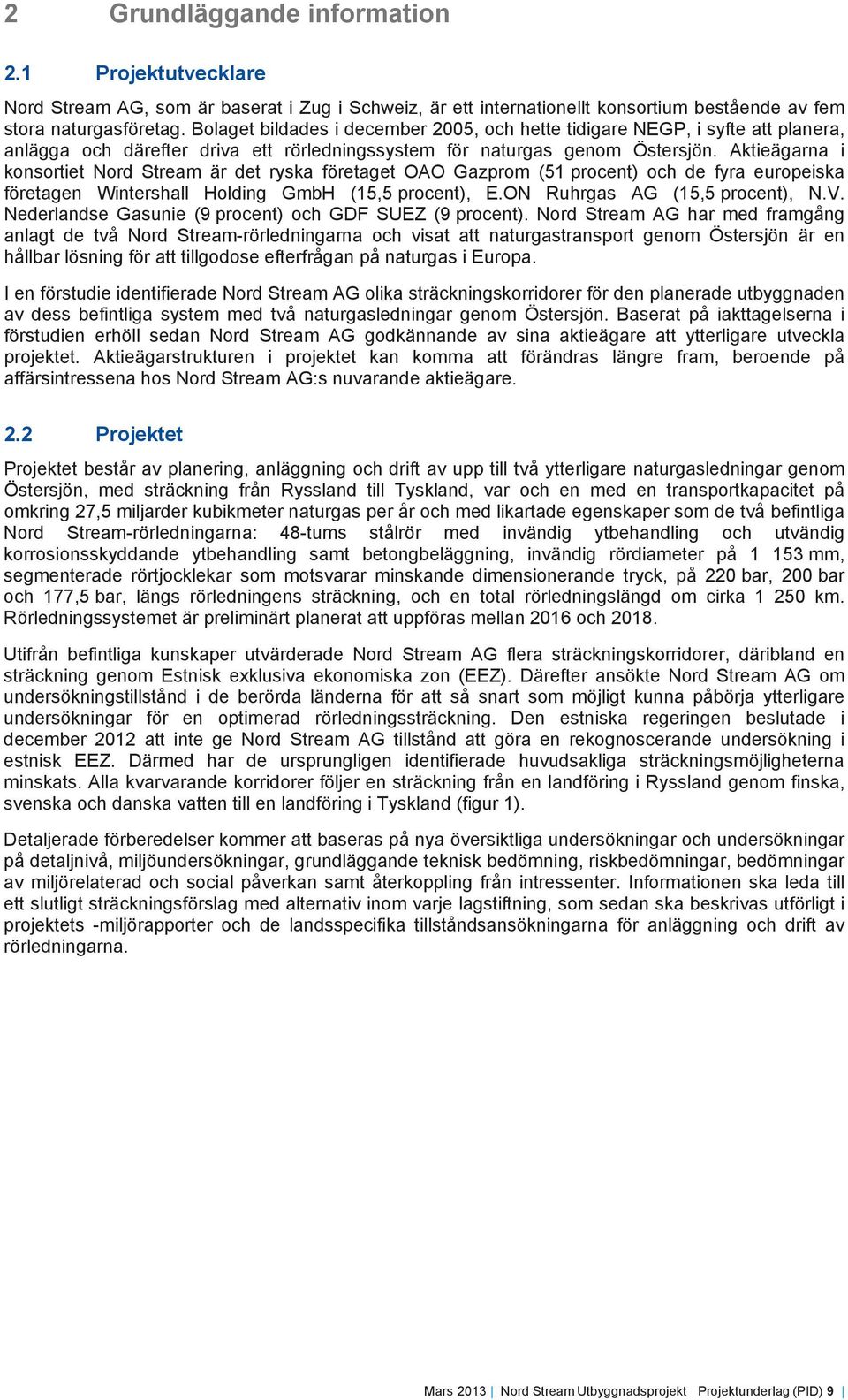 2 Grundläggande information

2.1 Projektutvecklare

Nord Stream AG, som är baserat i Zug i Schweiz, är ett internationellt konsortium bestående av fem stora naturgasföretag. Bolaget bildades i december 2005, och hette tidigare NEGP, i syfte att planera, anlägga och därefter driva ett rörledningssystem för naturgas genom Östersjön. Aktieägarna i konsortiet Nord Stream är det ryska företaget OAO Gazprom (51 procent) och de fyra europeiska företagen Wintershall Holding GmbH (15,5 procent), E.ON Ruhrgas AG (15,5 procent), N.V. Nederlandse Gasunie (9 procent) och GDF SUEZ (9 procent). Nord Stream AG har med framgång anlagt de två Nord Stream-rörledningarna och visat att naturgastransport genom Östersjön är en hållbar lösning för att tillgodose efterfrågan på naturgas i Europa.

I en förstudie identifierade Nord Stream AG olika sträckningskorridorer för den planerade utbyggnaden av dess befintliga system med två naturgasledningar genom Östersjön. Baserat på iakttagelserna i förstudien erhöll sedan Nord Stream AG godkännande av sina aktieägare att ytterligare utveckla projektet. Aktieägarstrukturen i projektet kan komma att förändras längre fram, beroende på affärsintressena hos Nord Stream AG:s nuvarande aktieägare.

2.2 Projektet

Projektet består av planering, anläggning och drift av upp till två ytterligare naturgasledningar genom Östersjön, med sträckning från Ryssland till Tyskland, var och en med en transportkapacitet på omkring 27,5 miljarder kubikmeter naturgas per år och med likartade egenskaper som de två befintliga Nord Stream-rörledningarna: 48-tums stålrör med invändig ytbehandling och utvändig korrosionsskyddande ytbehandling samt betongbeläggning, invändig rördiameter på 1 153 mm, segmenterade rörtjocklekar som motsvarar minskande dimensionerande tryck, på 220 bar, 200 bar och 177,5 bar, längs rörledningens sträckning, och en total rörledningslängd om cirka 1 250 km. Rörledningssystemet är preliminärt planerat att uppföras mellan 2016 och 2018.

Utifrån befintliga kunskaper utvärderade Nord Stream AG flera sträckningskorridorer, däribland en sträckning genom Estnisk exklusiva ekonomiska zon (EEZ). Därefter ansökte Nord Stream AG om undersökningstillstånd i de berörda länderna för att så snart som möjligt kunna påbörja ytterligare undersökningar för en optimerad rörledningssträckning. Den estniska regeringen beslutade i december 2012 att inte ge Nord Stream AG tillstånd att göra en rekognoscerande undersökning i estnisk EEZ. Därmed har de ursprungligen identifierade huvudsakliga sträckningsmöjligheterna minskats. Alla kvarvarande korridorer följer en sträckning från en landföring i Ryssland genom finska, svenska och danska vatten till en landföring i Tyskland (figur 1).

Detaljerade förberedelser kommer att baseras på nya översiktliga undersökningar och undersökningar på detaljnivå, miljöundersökningar, grundläggande teknisk bedömning, riskbedömningar, bedömningar av miljörelaterad och social påverkan samt återkoppling från intressenter. Informationen ska leda till ett slutligt sträckningsförslag med alternativ inom varje lagstiftning, som sedan ska beskrivas utförligt i projektets -miljörapporter och de landsspecifika tillståndsansökningarna för anläggning och drift av rörledningarna.

Mars 2013 | Nord Stream Utbyggnadsprojekt Projektunderlag (PID) 9 |